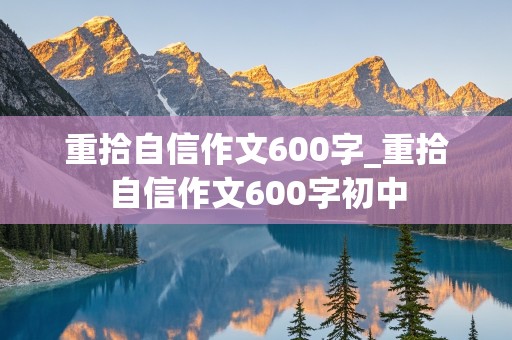 重拾自信作文600字_重拾自信作文600字初中